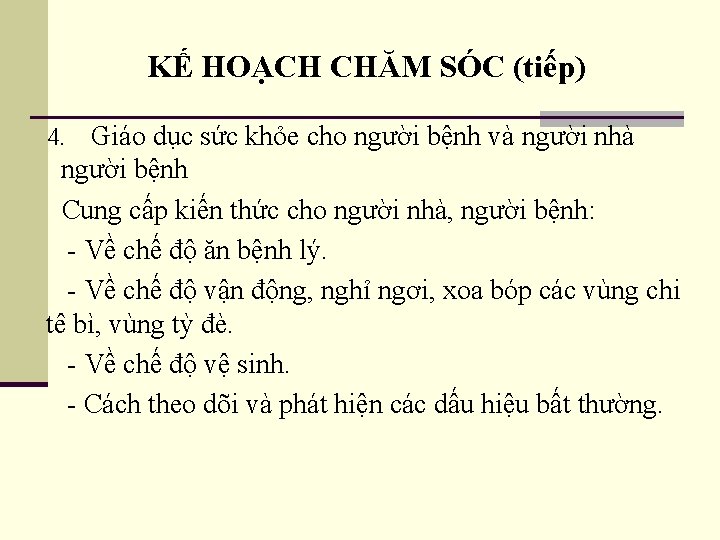 KẾ HOẠCH CHĂM SÓC (tiếp)

4. Giáo dục sức khỏe cho người bệnh và người nhà người bệnh

Cung cấp kiến thức cho người nhà, người bệnh:

- Về chế độ ăn bệnh lý.

- Về chế độ vận động, nghỉ ngơi, xoa bóp các vùng chi tê bì, vùng tỳ đè.

- Về chế độ vệ sinh.

- Cách theo dõi và phát hiện các dấu hiệu bất thường.